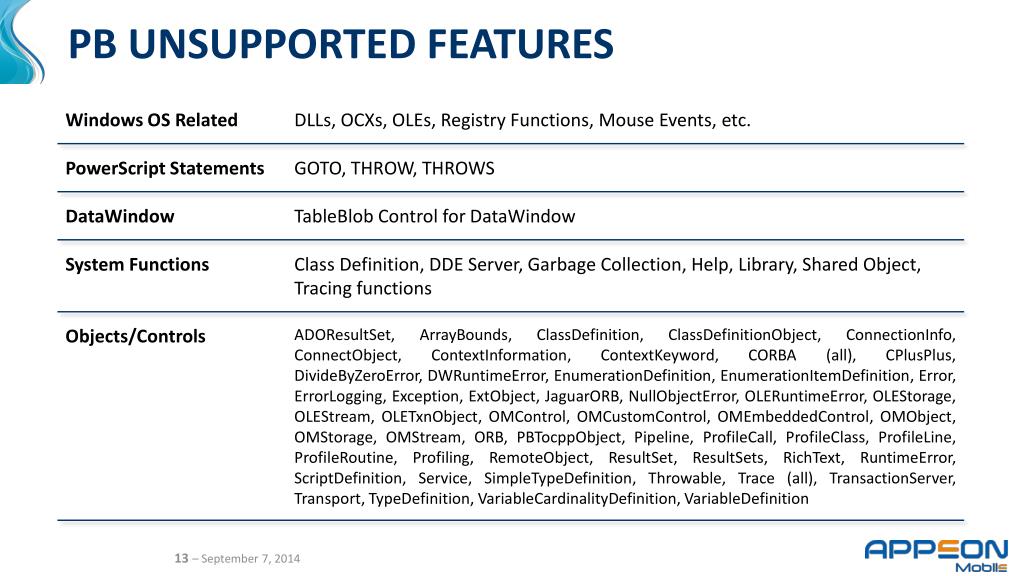 PB UNSUPPORTED FEATURES

| | |
|---|---|
| Windows OS Related | DLLs, OCXs, OLEs, Registry Functions, Mouse Events, etc. |
| PowerScript Statements | GOTO, THROW, THROWS |
| DataWindow | TableBlob Control for DataWindow |
| System Functions | Class Definition, DDE Server, Garbage Collection, Help, Library, Shared Object, Tracing functions |
| Objects/Controls | ADOResultSet, ArrayBounds, ClassDefinition, ClassDefinitionObject, ConnectionInfo, ConnectObject, ContextInformation, ContextKeyword, CORBA (all), CPlusPlus, DivideByZeroError, DWRuntimeError, EnumerationDefinition, EnumerationItemDefinition, Error, ErrorLogging, Exception, ExtObject, JaguarORB, NullObjectError, OLERuntimeError, OLEStorage, OLEStream, OLETxnObject, OMControl, OMCustomControl, OMEmbeddedControl, OMObject, OMStorage, OMStream, ORB, PBTocppObject, Pipeline, ProfileCall, ProfileClass, ProfileLine, ProfileRoutine, Profiling, RemoteObject, ResultSet, ResultSets, RichText, RuntimeError, ScriptDefinition, Service, SimpleTypeDefinition, Throwable, Trace (all), TransactionServer, Transport, TypeDefinition, VariableCardinalityDefinition, VariableDefinition |

13 – September 7, 2014

APPEON Mobile